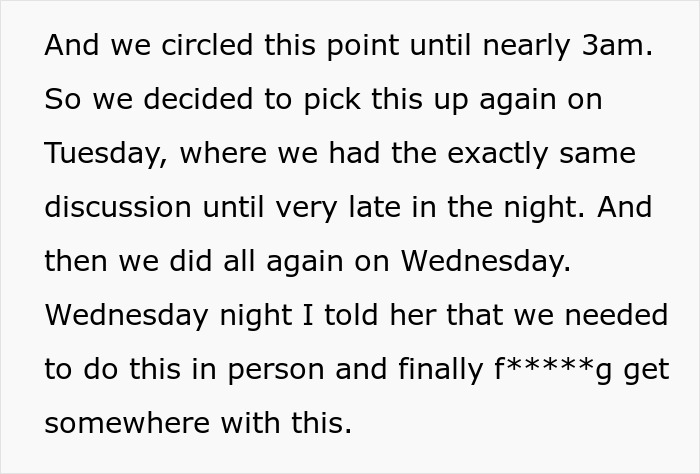 And we circled this point until nearly 3am. So we decided to pick this up again on Tuesday, where we had the exactly same discussion until very late in the night. And then we did all again on Wednesday. Wednesday night I told her that we needed to do this in person and finally f*****g get somewhere with this.